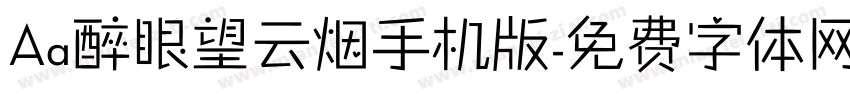 Aa醉眼望云烟手机版-免费字体网